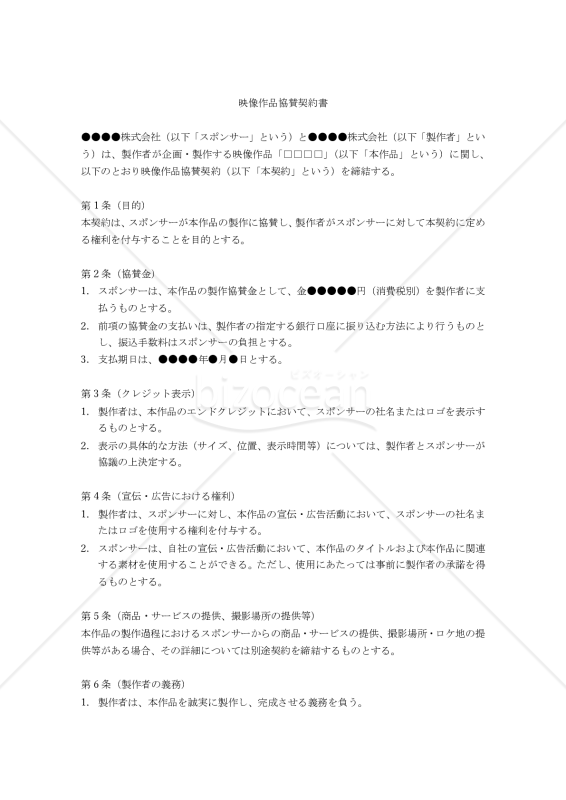 映像作品協賛契約書

●●●●株式会社（以下「スポンサー」という）と●●●●株式会社（以下「製作者」という）は、製作者が企画・製作する映像作品「□□□□」（以下「本作品」という）に関し、以下のとおり映像作品協賛契約（以下「本契約」という）を締結する。

第1条（目的）
本契約は、スポンサーが本作品の製作に協賛し、製作者がスポンサーに対して本契約に定める権利を付与することを目的とする。

第2条（協賛金）
1. スポンサーは、本作品の製作協賛金として、金●●●●●円（消費税別）を製作者に支払うものとする。
2. 前項の協賛金の支払いは、製作者の指定する銀行口座に振り込む方法により行うものとし、振込手数料はスポンサーの負担とする。
3. 支払期日は、●●●●年●月●日とする。

第3条（クレジット表示）
1. 製作者は、本作品のエンドクレジットにおいて、スポンサーの社名またはロゴを表示するものとする。
2. 表示の具体的な方法（サイズ、位置、表示時間等）については、製作者とスポンサーが協議の上決定する。

第4条（宣伝・広告における権利）
1. 製作者は、スポンサーに対し、本作品の宣伝・広告活動において、スポンサーの社名またはロゴを使用する権利を付与する。
2. スポンサーは、自社の宣伝・広告活動において、本作品のタイトルおよび本作品に関連する素材を使用することができる。ただし、使用にあたっては事前に製作者の承諾を得るものとする。

第5条（商品・サービスの提供、撮影場所の提供等）
本作品の製作過程におけるスポンサーからの商品・サービスの提供、撮影場所・ロケ地の提供等がある場合、その詳細については別途契約を締結するものとする。

第6条（製作者の義務）
1. 製作者は、本作品を誠実に製作し、完成させる義務を負う。

bizocean
ビズオーシャン